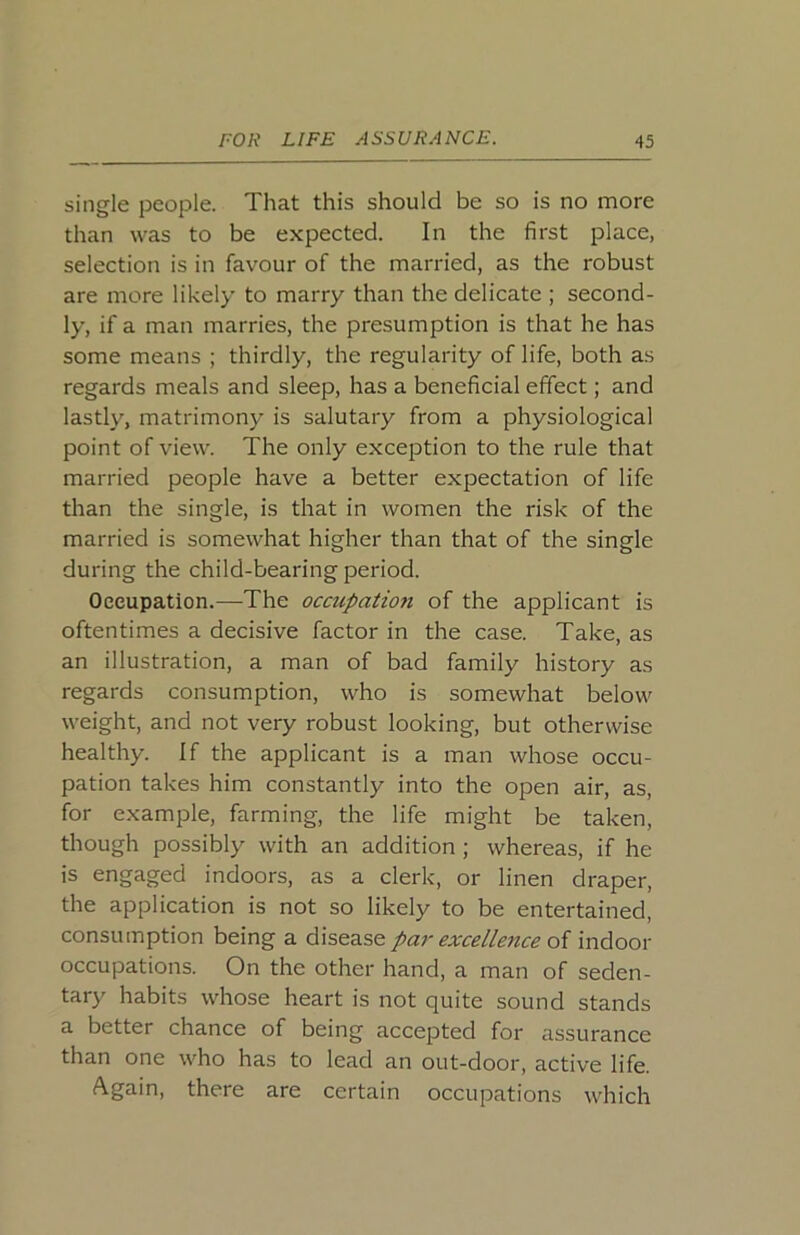 FOR LIFE ASSURANCE. 45

single people. That this should be so is no more than was to be expected. In the first place, selection is in favour of the married, as the robust are more likely to marry than the delicate ; secondly, if a man marries, the presumption is that he has some means ; thirdly, the regularity of life, both as regards meals and sleep, has a beneficial effect ; and lastly, matrimony is salutary from a physiological point of view. The only exception to the rule that married people have a better expectation of life than the single, is that in women the risk of the married is somewhat higher than that of the single during the child-bearing period.

Occupation.—The occupation of the applicant is oftentimes a decisive factor in the case. Take, as an illustration, a man of bad family history as regards consumption, who is somewhat below weight, and not very robust looking, but otherwise healthy. If the applicant is a man whose occupation takes him constantly into the open air, as, for example, farming, the life might be taken, though possibly with an addition ; whereas, if he is engaged indoors, as a clerk, or linen draper, the application is not so likely to be entertained, consumption being a disease par excellence of indoor occupations. On the other hand, a man of sedentary habits whose heart is not quite sound stands a better chance of being accepted for assurance than one who has to lead an out-door, active life.

Again, there are certain occupations which